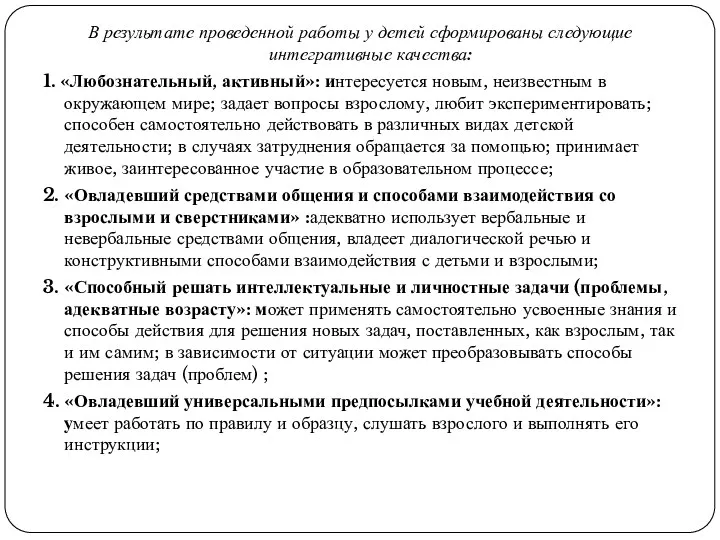 В результате проведенной работы у детей сформированы следующие интегративные качества:

1. «Любознательный, активный»: интересуется новым, неизвестным в окружающем мире; задает вопросы взрослому, любит экспериментировать; способен самостоятельно действовать в различных видах детской деятельности; в случаях затруднения обращается за помощью; принимает живое, заинтересованное участие в образовательном процессе;

2. «Овладевший средствами общения и способами взаимодействия со взрослыми и сверстниками» :адекватно использует вербальные и невербальные средствами общения, владеет диалогической речью и конструктивными способами взаимодействия с детьми и взрослыми;

3. «Способный решать интеллектуальные и личностные задачи (проблемы, адекватные возрасту»: может применять самостоятельно усвоенные знания и способы действия для решения новых задач, поставленных, как взрослым, так и им самим; в зависимости от ситуации может преобразовывать способы решения задач (проблем) ;

4. «Овладевший универсальными предпосылками учебной деятельности»: умеет работать по правилу и образцу, слушать взрослого и выполнять его инструкции;